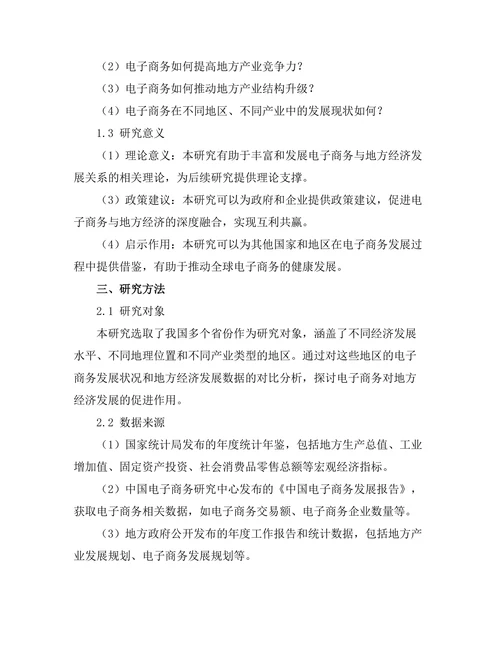 （2）电子商务如何提高地方产业竞争力？

（3）电子商务如何推动地方产业结构升级？

（4）电子商务在不同地区、不同产业中的发展现状如何？

1.3 研究意义

（1）理论意义：本研究有助于丰富和发展电子商务与地方经济发展关系的相关理论，为后续研究提供理论支撑。

（3）政策建议：本研究可以为政府和企业提供政策建议，促进电子商务与地方经济的深度融合，实现互利共赢。

（4）启示作用：本研究可以为其他国家和地区在电子商务发展过程中提供借鉴，有助于推动全球电子商务的健康发展。

三、研究方法

2.1 研究对象

本研究选取了我国多个省份作为研究对象，涵盖了不同经济发展水平、不同地理位置和不同产业类型的地区。通过对这些地区的电子商务发展状况和地方经济发展数据的对比分析，探讨电子商务对地方经济发展的促进作用。

2.2 数据来源

（1）国家统计局发布的年度统计年鉴，包括地方生产总值、工业增加值、固定资产投资、社会消费品零售总额等宏观经济指标。

（2）中国电子商务研究中心发布的《中国电子商务发展报告》，获取电子商务相关数据，如电子商务交易额、电子商务企业数量等。

（3）地方政府公开发布的年度工作报告和统计数据，包括地方产业发展规划、电子商务发展规划等。